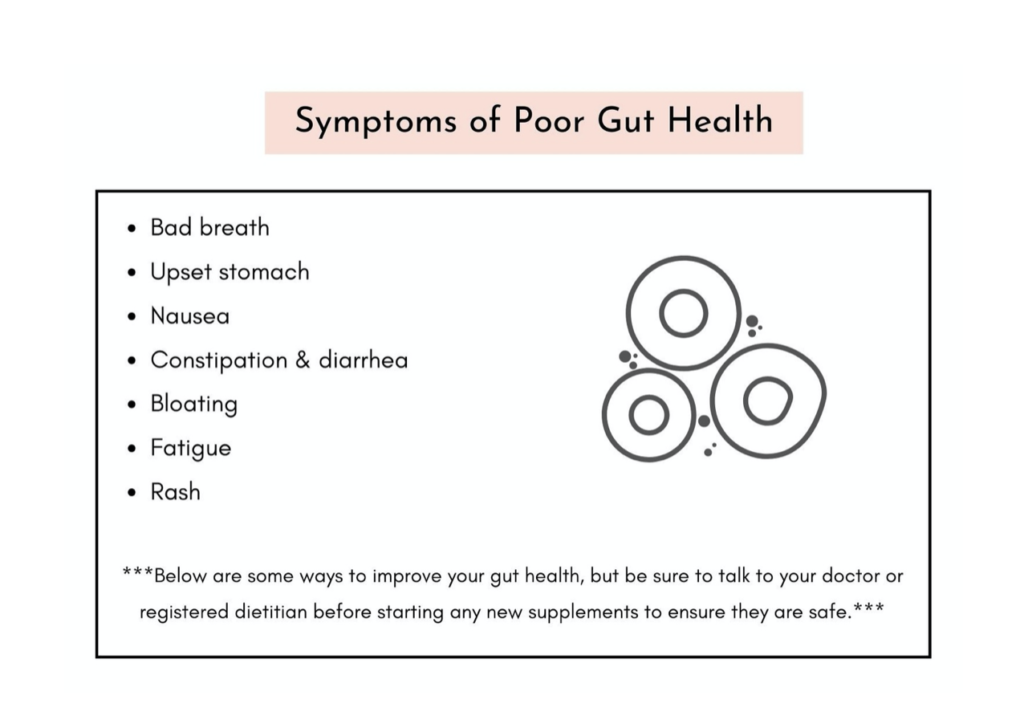 Symptoms of Poor Gut Health

• Bad breath
• Upset stomach
• Nausea
• Constipation & diarrhea
• Bloating
• Fatigue
• Rash

***Below are some ways to improve your gut health, but be sure to talk to your doctor or registered dietitian before starting any new supplements to ensure they are safe.***